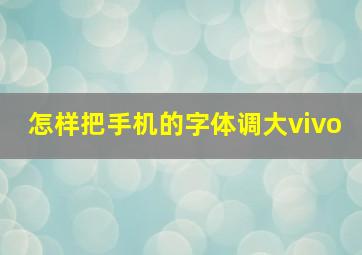 怎样把手机的字体调大vivo